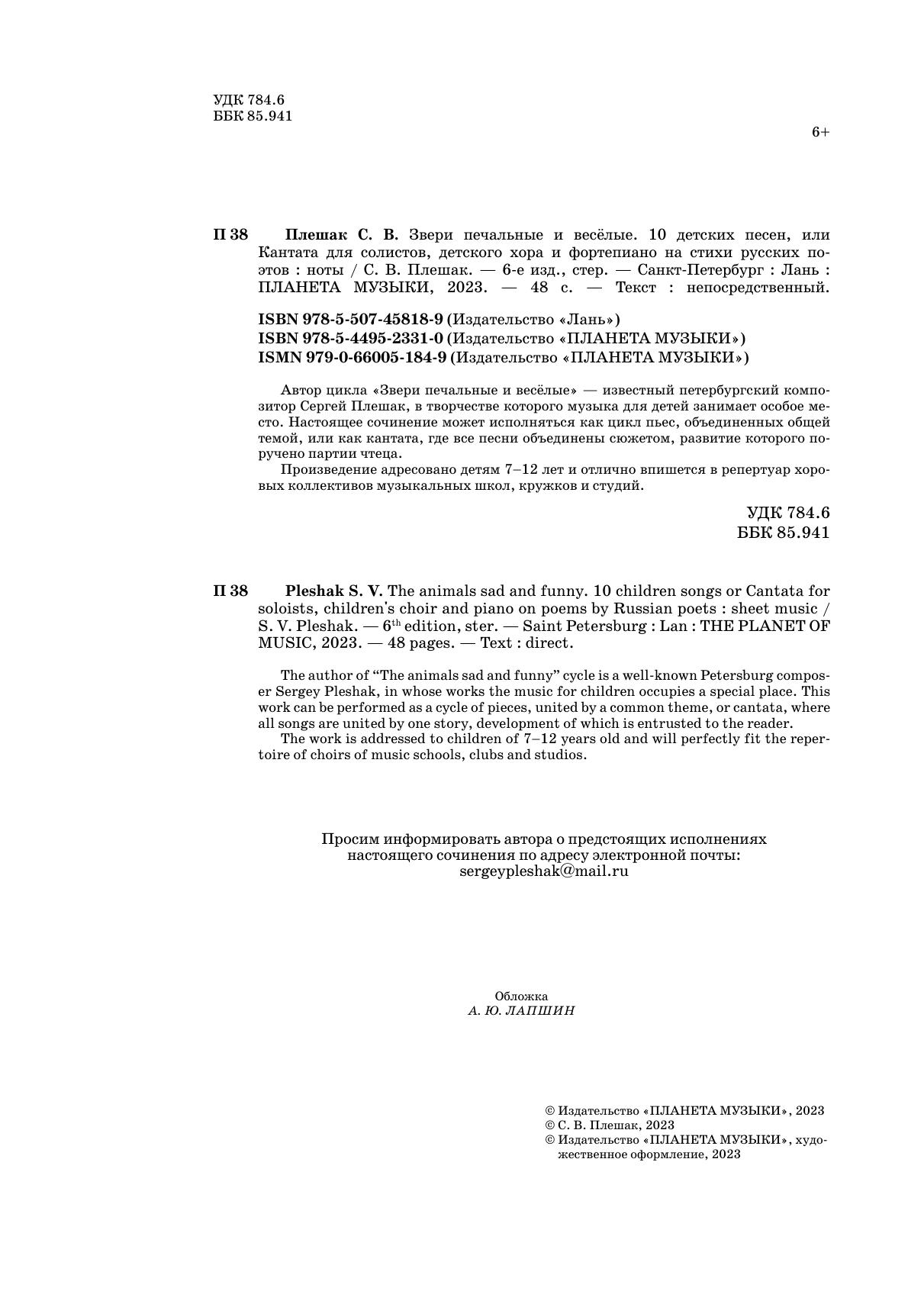 УДК 784.6
ББК 85.941

6+

П 38 Плешак С. В. Звери печальные и весёлые. 10 детских песен, или Кантата для солистов, детского хора и фортепиано на стихи русских поэтов : ноты / С. В. Плешак. — 6-е изд., стер. — Санкт-Петербург : Лань : ПЛАНЕТА МУЗЫКИ, 2023. — 48 с. — Текст : непосредственный.

ISBN 978-5-507-45818-9 (Издательство «Лань»)
ISBN 978-5-4495-2331-0 (Издательство «ПЛАНЕТА МУЗЫКИ»)
ISMN 979-0-66005-184-9 (Издательство «ПЛАНЕТА МУЗЫКИ»)

Автор цикла «Звери печальные и весёлые» — известный петербургский композитор Сергей Плешак, в творчестве которого музыка для детей занимает особое место. Настоящее сочинение может исполняться как цикл пьес, объединенных общей темой, или как кантата, где все песни объединены сюжетом, развитие которого поручено партии чтеца.

Произведение адресовано детям 7–12 лет и отлично впишется в репертуар хоровых коллективов музыкальных школ, кружков и студий.

УДК 784.6
ББК 85.941

П 38 Pleshak S. V. The animals sad and funny. 10 children songs or Cantata for soloists, children's choir and piano on poems by Russian poets : sheet music / S. V. Pleshak. — 6$^{th}$ edition, ster. — Saint Petersburg : Lan : THE PLANET OF MUSIC, 2023. — 48 pages. — Text : direct.

The author of “The animals sad and funny” cycle is a well-known Petersburg composer Sergey Pleshak, in whose works the music for children occupies a special place. This work can be performed as a cycle of pieces, united by a common theme, or cantata, where all songs are united by one story, development of which is entrusted to the reader.

The work is addressed to children of 7–12 years old and will perfectly fit the repertoire of choirs of music schools, clubs and studios.

Просим информировать автора о предстоящих исполнениях настоящего сочинения по адресу электронной почты:
sergeypleshak@mail.ru

Обложка
А. Ю. ЛАПШИН

© Издательство «ПЛАНЕТА МУЗЫКИ», 2023
© С. В. Плешак, 2023
© Издательство «ПЛАНЕТА МУЗЫКИ», художественное оформление, 2023